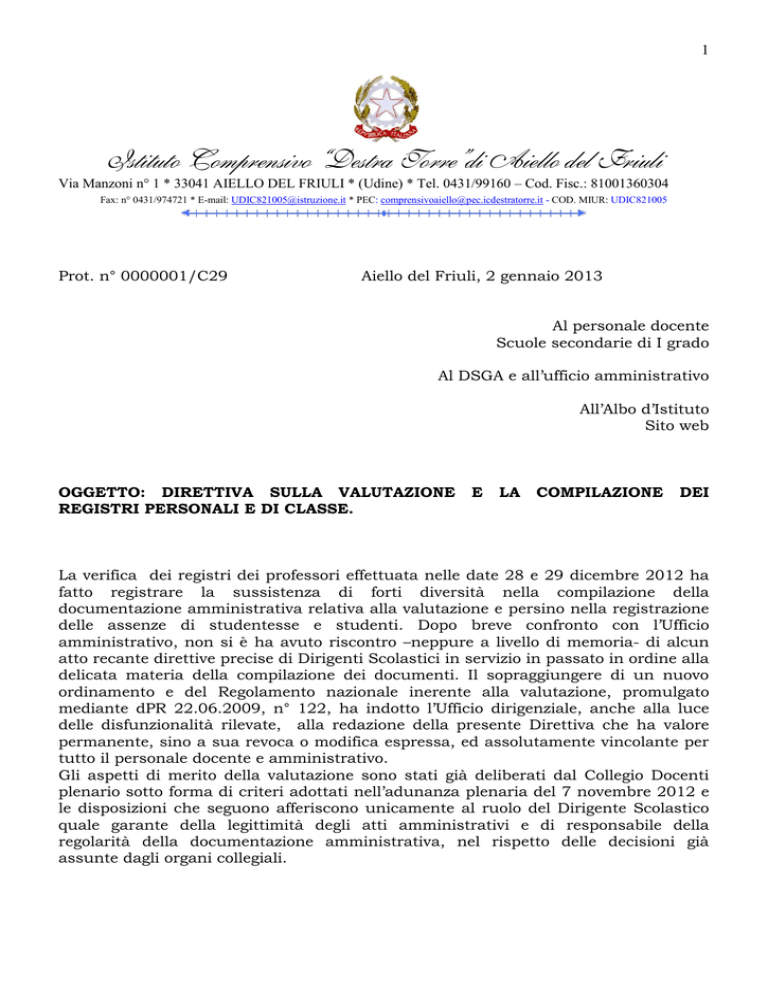 1

Istituto Comprensivo "Destra Torre" di Aiello del Friuli

Via Manzoni n° 1 * 33041 AIELLO DEL FRIULI * (Udine) * Tel. 0431/99160 – Cod. Fisc.: 81001360304

Fax: n° 0431/974721 * E-mail: UDIC821005@istruzione.it * PEC: comprensivoaiello@pec.icdestratorre.it - COD. MIUR: UDIC821005

Prot. n° 0000001/C29 Aiello del Friuli, 2 gennaio 2013

Al personale docente
Scuole secondarie di I grado

Al DSGA e all'ufficio amministrativo

All'Albo d'Istituto
Sito web

OGGETTO: DIRETTIVA SULLA VALUTAZIONE E LA COMPILAZIONE DEI REGISTRI PERSONALI E DI CLASSE.

La verifica dei registri dei professori effettuata nelle date 28 e 29 dicembre 2012 ha fatto registrare la sussistenza di forti diversità nella compilazione della documentazione amministrativa relativa alla valutazione e persino nella registrazione delle assenze di studentesse e studenti. Dopo breve confronto con l'Ufficio amministrativo, non si è ha avuto riscontro –neppure a livello di memoria- di alcun atto recante direttive precise di Dirigenti Scolastici in servizio in passato in ordine alla delicata materia della compilazione dei documenti. Il sopraggiungere di un nuovo ordinamento e del Regolamento nazionale inerente alla valutazione, promulgato mediante dPR 22.06.2009, n° 122, ha indotto l'Ufficio dirigenziale, anche alla luce delle disfunzionalità rilevate, alla redazione della presente Direttiva che ha valore permanente, sino a sua revoca o modifica espressa, ed assolutamente vincolante per tutto il personale docente e amministrativo.
Gli aspetti di merito della valutazione sono stati già deliberati dal Collegio Docenti plenario sotto forma di criteri adottati nell'adunanza plenaria del 7 novembre 2012 e le disposizioni che seguono afferiscono unicamente al ruolo del Dirigente Scolastico quale garante della legittimità degli atti amministrativi e di responsabile della regolarità della documentazione amministrativa, nel rispetto delle decisioni già assunte dagli organi collegiali.